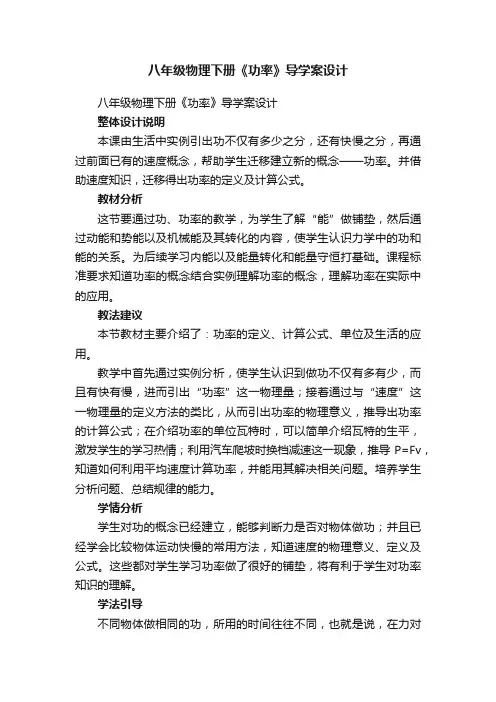 八年级物理下册《功率》导学案设计

八年级物理下册《功率》导学案设计

整体设计说明

本课由生活中实例引出功不仅有多少之分，还有快慢之分，再通过前面已有的速度概念，帮助学生迁移建立新的概念——功率。并借助速度知识，迁移得出功率的定义及计算公式。

教材分析

这节要通过功、功率的教学，为学生了解“能”做铺垫，然后通过动能和势能以及机械能及其转化的内容，使学生认识力学中的功和能的关系。为后续学习内能以及能量转化和能量守恒打基础。课程标准要求知道功率的概念结合实例理解功率的概念，理解功率在实际中的应用。

教法建议

本节教材主要介绍了：功率的定义、计算公式、单位及生活的应用。

教学中首先通过实例分析，使学生认识到做功不仅有多有少，而且有快有慢，进而引出“功率”这一物理量；接着通过与“速度”这一物理量的定义方法的类比，从而引出功率的物理意义，推导出功率的计算公式；在介绍功率的单位瓦特时，可以简单介绍瓦特的生平，激发学生的学习热情；利用汽车爬坡时换档减速这一现象，推导 P=Fv，知道如何利用平均速度计算功率，并能用其解决相关问题。培养学生分析问题、总结规律的能力。

学情分析

学生对功的概念已经建立，能够判断力是否对物体做功；并且已经学会比较物体运动快慢的常用方法，知道速度的物理意义、定义及公式。这些都对学生学习功率做了很好的铺垫，将有利于学生对功率知识的理解。

学法引导

不同物体做相同的功，所用的时间往往不同，也就是说，在力对